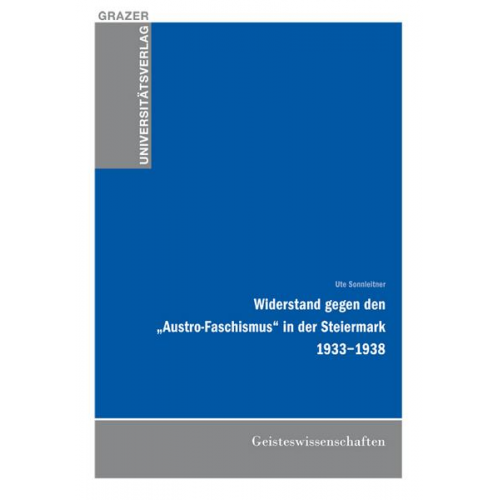 GRAZER
UNIVERSITÄTSVERLAG

Ute Sonnleitner

Widerstand gegen den „Austro-Faschismus“ in der Steiermark 1933–1938

Geisteswissenschaften